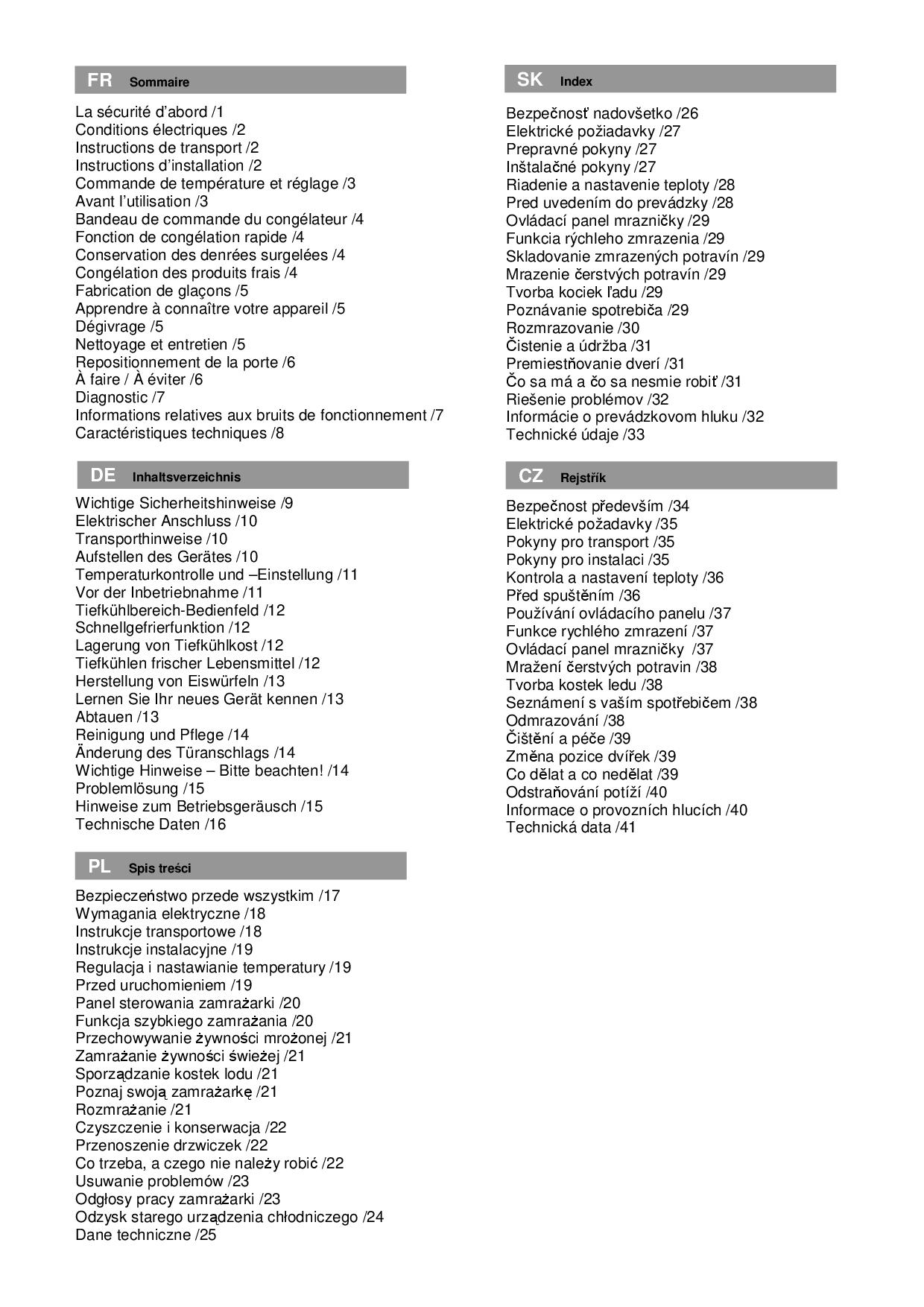 FR Sommaire

La sécurité d'abord /1
Conditions électriques /2
Instructions de transport /2
Instructions d'installation /2
Commande de température et réglage /3
Avant l'utilisation /3
Bandeau de commande du congélateur /4
Fonction de congélation rapide /4
Conservation des denrées surgelées /4
Congélation des produits frais /4
Fabrication de glaçons /5
Apprendre à connaître votre appareil /5
Dégivrage /5
Nettoyage et entretien /5
Repositionnement de la porte /6
À faire / À éviter /6
Diagnostic /7
Informations relatives aux bruits de fonctionnement /7
Caractéristiques techniques /8

DE Inhaltsverzeichnis

Wichtige Sicherheitshinweise /9
Elektrischer Anschluss /10
Transporthinweise /10
Aufstellen des Gerätes /10
Temperaturkontrolle und –Einstellung /11
Vor der Inbetriebnahme /11
Tiefkühlbereich-Bedienfeld /12
Schnellgefrierfunktion /12
Lagerung von Tiefkühlkost /12
Tiefkühlen frischer Lebensmittel /12
Herstellung von Eiswürfeln /13
Lernen Sie Ihr neues Gerät kennen /13
Abtauen /13
Reinigung und Pflege /14
Änderung des Türanschlags /14
Wichtige Hinweise – Bitte beachten! /14
Problemlösung /15
Hinweise zum Betriebsgeräusch /15
Technische Daten /16

PL Spis treści

Bezpieczeństwo przede wszystkim /17
Wymagania elektryczne /18
Instrukcje transportowe /18
Instrukcje instalacyjne /19
Regulacja i nastawianie temperatury /19
Przed uruchomieniem /19
Panel sterowania zamrażarki /20
Funkcja szybkiego zamrażania /20
Przechowywanie żywności mrożonej /21
Zamrażanie żywności świeżej /21
Sporządzanie kostek lodu /21
Poznaj swoją zamrażarkę /21
Rozmrażanie /21
Czyszczenie i konserwacja /22
Przenoszenie drzwiczek /22
Co trzeba, a czego nie należy robić /22
Usuwanie problemów /23
Odgłosy pracy zamrażarki /23
Odzysk starego urządzenia chłodniczego /24
Dane techniczne /25

SK Index

Bezpečnosť nadovšetko /26
Elektrické požiadavky /27
Prepravné pokyny /27
Inštalačné pokyny /27
Riadenie a nastavenie teploty /28
Pred uvedením do prevádzky /28
Ovládací panel mrazničky /29
Funkcia rýchleho zmrazenia /29
Skladovanie zmrazených potravín /29
Mrazenie čerstvých potravín /29
Tvorba kociek ľadu /29
Poznávanie spotrebiča /29
Rozmrazovanie /30
Čistenie a údržba /31
Premiestňovanie dverí /31
Čo sa má a čo sa nesmie robiť /31
Riešenie problémov /32
Informácie o prevádzkovom hluku /32
Technické údaje /33

CZ Rejstřík

Bezpečnost především /34
Elektrické požadavky /35
Pokyny pro transport /35
Pokyny pro instalaci /35
Kontrola a nastavení teploty /36
Před spuštěním /36
Používání ovládacího panelu /37
Funkce rychlého zmrazení /37
Ovládací panel mrazničky /37
Mražení čerstvých potravin /38
Tvorba kostek ledu /38
Seznámení s vaším spotřebičem /38
Odmrazování /38
Čištění a péče /39
Změna pozice dvířek /39
Co dělat a co nedělat /39
Odstraňování potíží /40
Informace o provozních hlucích /40
Technická data /41